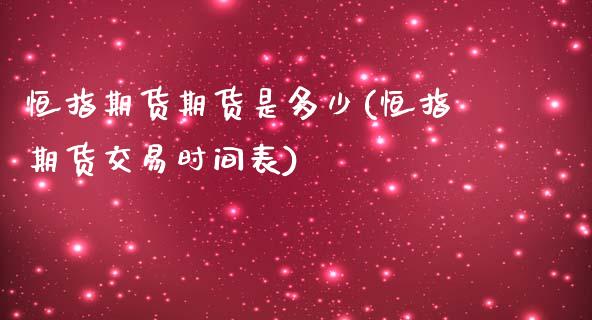 恒指期货期货是多少(恒指期货交易时间表)